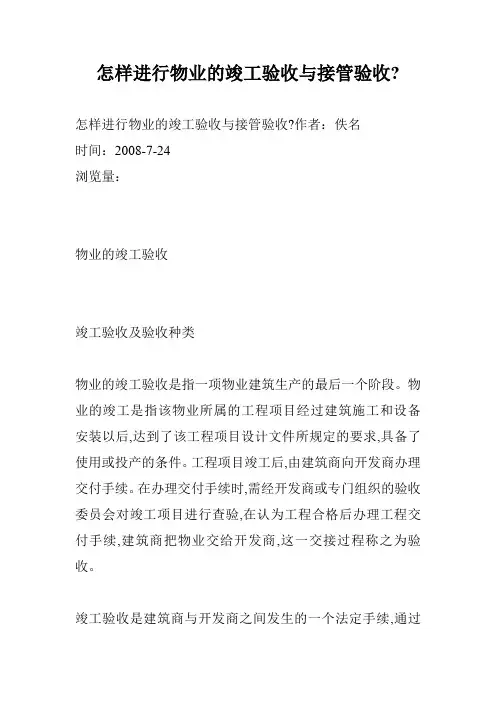 怎样进行物业的竣工验收与接管验收?

怎样进行物业的竣工验收与接管验收?作者：佚名
时间：2008-7-24
浏览量：

物业的竣工验收

竣工验收及验收种类

物业的竣工验收是指一项物业建筑生产的最后一个阶段。物业的竣工是指该物业所属的工程项目经过建筑施工和设备安装以后,达到了该工程项目设计文件所规定的要求,具备了使用或投产的条件。工程项目竣工后,由建筑商向开发商办理交付手续。在办理交付手续时,需经开发商或专门组织的验收委员会对竣工项目进行查验,在认为工程合格后办理工程交付手续,建筑商把物业交给开发商,这一交接过程称之为验收。

竣工验收是建筑商与开发商之间发生的一个法定手续,通过